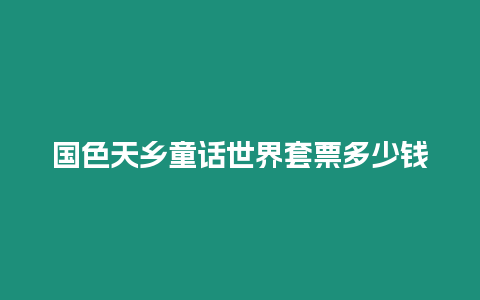 国色天乡童话世界套票多少钱